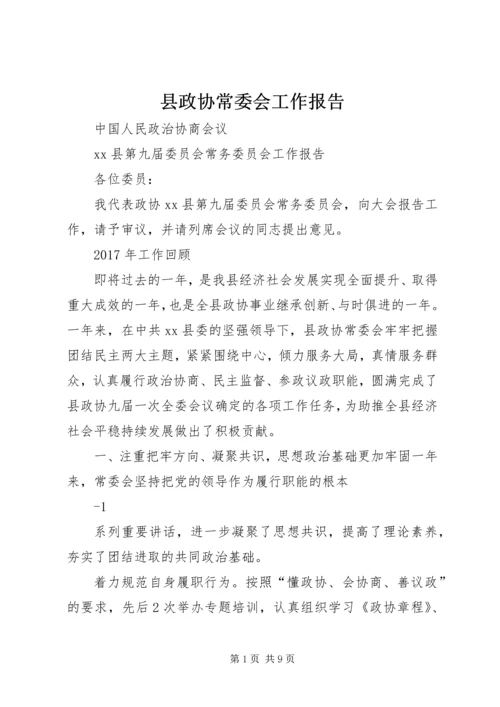 县政协常委会工作报告

中国人民政治协商会议

xx 县第九届委员会常务委员会工作报告

各位委员：

我代表政协 xx 县第九届委员会常务委员会，向大会报告工作，请予审议，并请列席会议的同志提出意见。

2017 年工作回顾

即将过去的一年，是我县经济社会发展实现全面提升、取得重大成效的一年，也是全县政协事业继承创新、与时俱进的一年。一年来，在中共 xx 县委的坚强领导下，县政协常委会牢牢把握团结民主两大主题，紧紧围绕中心，倾力服务大局，真情服务群众，认真履行政治协商、民主监督、参政议政职能，圆满完成了县政协九届一次全委会议确定的各项工作任务，为助推全县经济社会平稳持续发展做出了积极贡献。

一、注重把牢方向、凝聚共识，思想政治基础更加牢固一年来，常委会坚持把党的领导作为履行职能的根本

-1

系列重要讲话，进一步凝聚了思想共识，提高了理论素养，夯实了团结进取的共同政治基础。

着力规范自身履职行为。按照“懂政协、会协商、善议政”的要求，先后 2 次举办专题培训，认真组织学习《政协章程》、

第 1 页 共 9 页